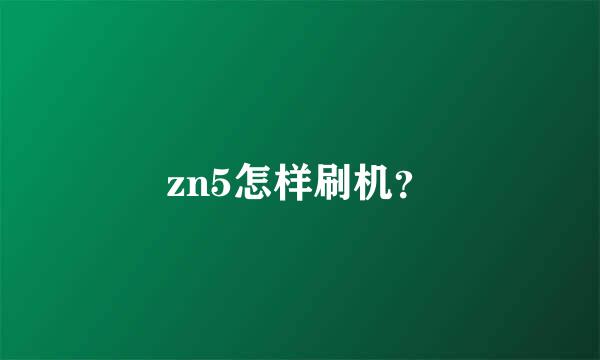 zn5怎样刷机？